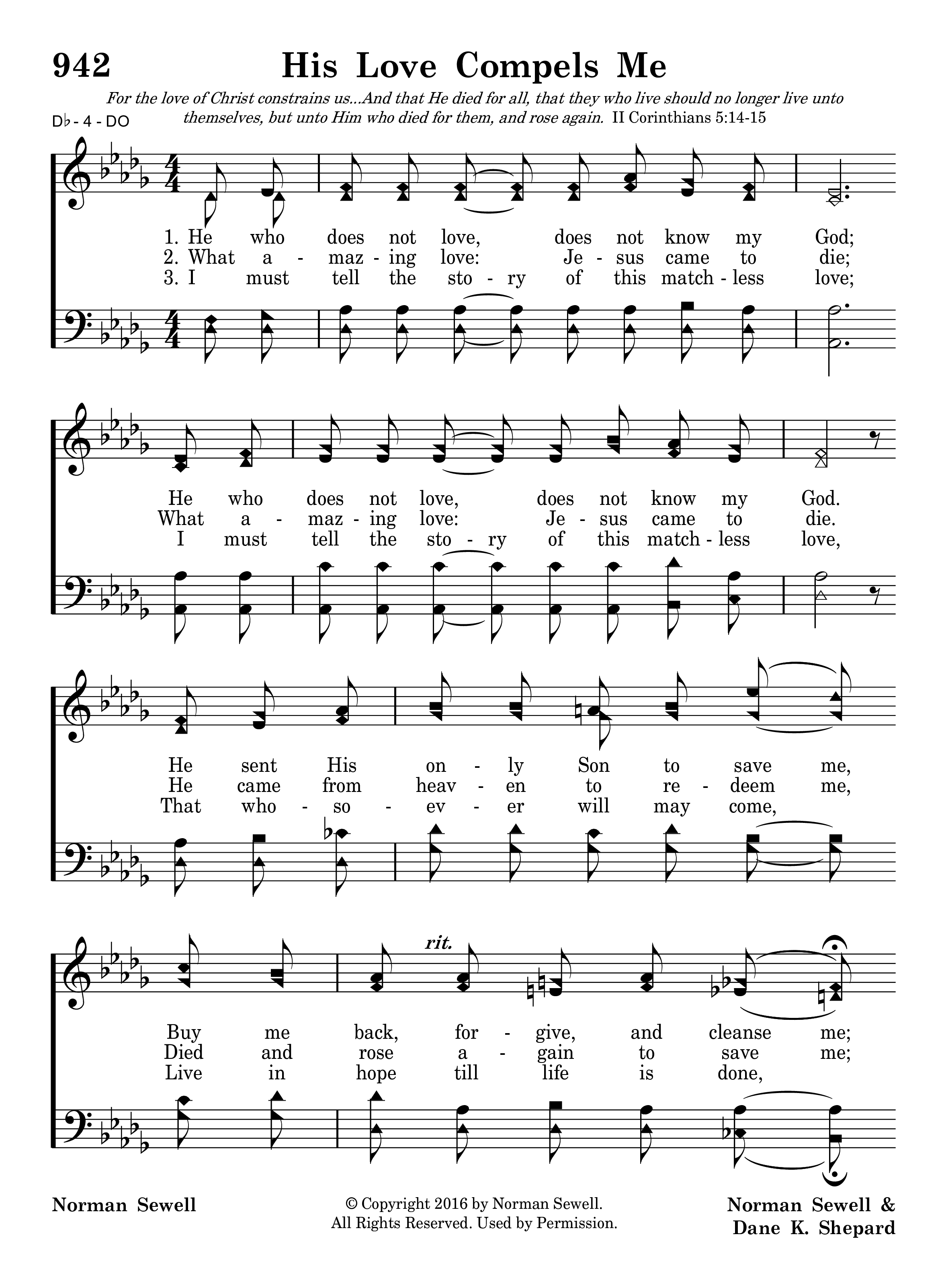 942 His Love Compels Me

For the love of Christ constrains us...And that He died for all, that they who live should no longer live unto themselves, but unto Him who died for them, and rose again. II Corinthians 5:14-15

D♭ - 4 - DO

1. He who does not love, does not know my God;
2. What a - maz - ing love: Je - sus came to die;
3. I must tell the sto - ry of this match - less love;

He who does not love, does not know my God.
What a - maz - ing love: Je - sus came to die.
I must tell the sto - ry of this match - less love,

He sent His on - ly Son to save me,
He came from heav - en to re - deem me,
That who - so - ev - er will may come,

rit.

Buy me back, for - give, and cleanse me;
Died and rose a - gain to save me;
Live in hope till life is done,

Norman Sewell

© Copyright 2016 by Norman Sewell. All Rights Reserved. Used by Permission.

Norman Sewell & Dane K. Shepard